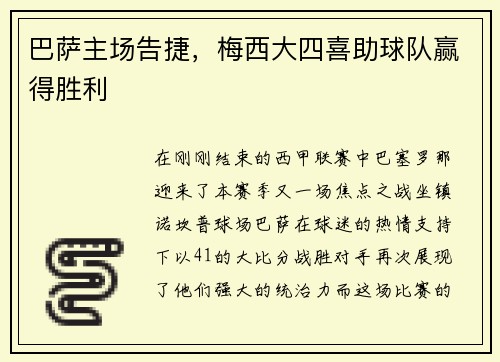 巴萨主场告捷，梅西大四喜助球队赢得胜利

在刚刚结束的西甲联赛中巴塞罗那迎来了本赛季又一场焦点之战坐镇诺坎普球场巴萨在球迷的热情支持下以41的大比分战胜对手再次展现了他们强大的统治力而这场比赛的